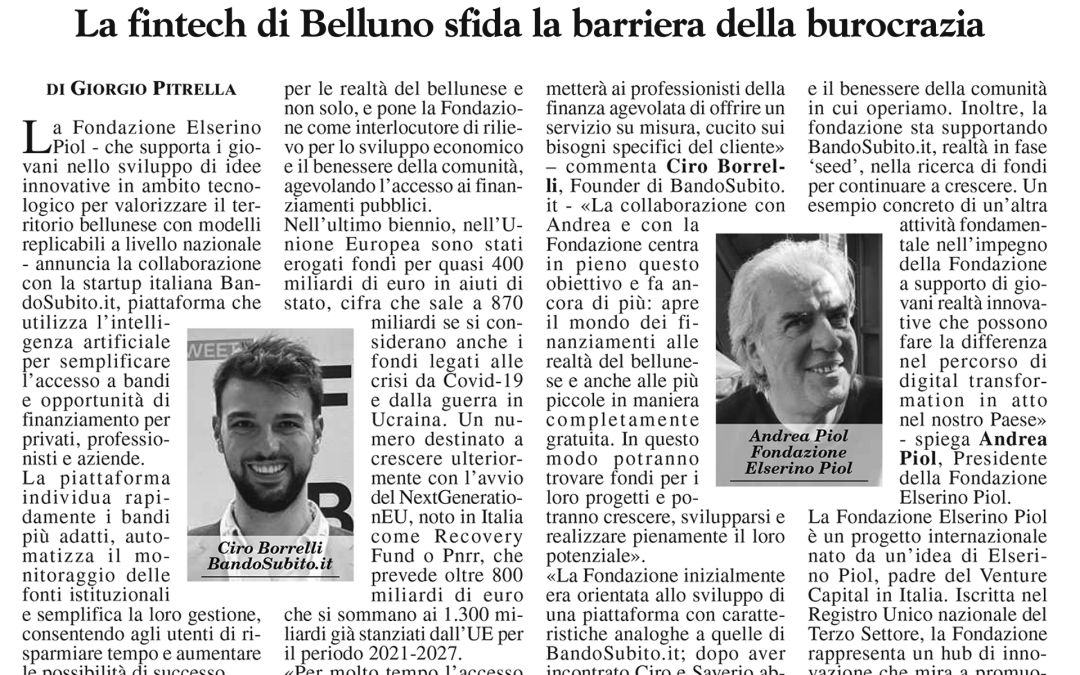 La fintech di Belluno sfida la barriera della burocrazia

DI GIORGIO PITRELLA

La Fondazione Elserino Piol - che supporta i giovani nello sviluppo di idee innovative in ambito tecnologico per valorizzare il territorio bellunese con modelli replicabili a livello nazionale - annuncia la collaborazione con la startup italiana BandoSubito.it, piattaforma che utilizza l'intelligenza artificiale per semplificare l'accesso a bandi e opportunità di finanziamento per privati, professionisti e aziende.
La piattaforma individua rapidamente i bandi più adatti, automatizza il monitoraggio delle fonti istituzionali e semplifica la loro gestione, consentendo agli utenti di risparmiare tempo e aumentare le possibilità di successo

Ciro Borrelli
BandoSubito.it

per le realtà del bellunese e non solo, e pone la Fondazione come interlocutore di rilievo per lo sviluppo economico e il benessere della comunità, agevolando l'accesso ai finanziamenti pubblici.
Nell'ultimo biennio, nell'Unione Europea sono stati erogati fondi per quasi 400 miliardi di euro in aiuti di stato, cifra che sale a 870 miliardi se si considerano anche i fondi legati alle crisi da Covid-19 e dalla guerra in Ucraina. Un numero destinato a crescere ulteriormente con l'avvio del NextGenerationEU, noto in Italia come Recovery Fund o Pnrr, che prevede oltre 800 miliardi di euro che si sommano ai 1.300 miliardi già stanziati dall'UE per il periodo 2021-2027.
«Per molto tempo l'accesso

metterà ai professionisti della finanza agevolata di offrire un servizio su misura, cucito sui bisogni specifici del cliente» – commenta Ciro Borrelli, Founder di BandoSubito.it - «La collaborazione con Andrea e con la Fondazione centra in pieno questo obiettivo e fa ancora di più: apre il mondo dei finanziamenti alle realtà del bellunese e anche alle più piccole in maniera completamente gratuita. In questo modo potranno trovare fondi per i loro progetti e potranno crescere, svilupparsi e realizzare pienamente il loro potenziale».
«La Fondazione inizialmente era orientata allo sviluppo di una piattaforma con caratteristiche analoghe a quelle di BandoSubito.it; dopo aver incontrato Ciro e Saverio ab-

Andrea Piol
Fondazione
Elserino Piol

e il benessere della comunità in cui operiamo. Inoltre, la fondazione sta supportando BandoSubito.it, realtà in fase 'seed', nella ricerca di fondi per continuare a crescere. Un esempio concreto di un'altra attività fondamentale nell'impegno della Fondazione a supporto di giovani realtà innovative che possono fare la differenza nel percorso di digital transformation in atto nel nostro Paese» - spiega Andrea Piol, Presidente della Fondazione Elserino Piol.
La Fondazione Elserino Piol è un progetto internazionale nato da un'idea di Elserino Piol, padre del Venture Capital in Italia. Iscritta nel Registro Unico nazionale del Terzo Settore, la Fondazione rappresenta un hub di innovazione che mira a promuo-